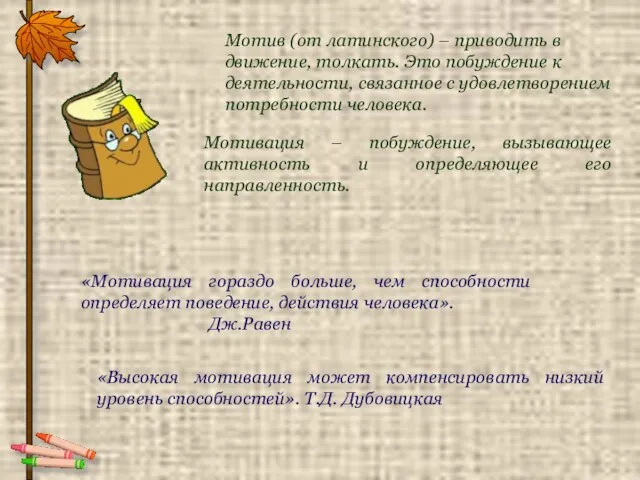 Мотив (от латинского) – приводить в движение, толкать. Это побуждение к деятельности, связанное с удовлетворением потребности человека.

Мотивация – побуждение, вызывающее активность и определяющее его направленность.

«Мотивация гораздо больше, чем способности определяет поведение, действия человека».
Дж.Равен

«Высокая мотивация может компенсировать низкий уровень способностей». Т.Д. Дубовицкая